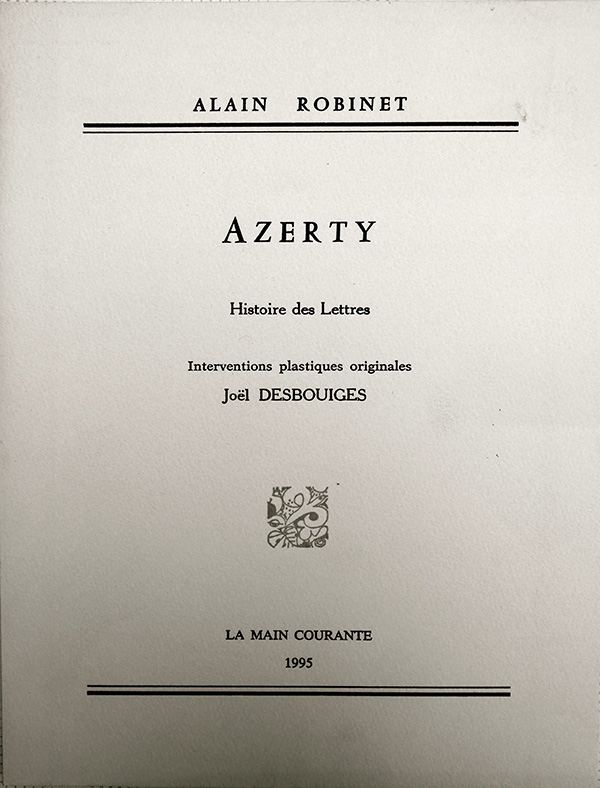 ALAIN ROBINET

AZERTY

Histoire des Lettres

Interventions plastiques originales
Joël DESBOUIGES

LA MAIN COURANTE
1995